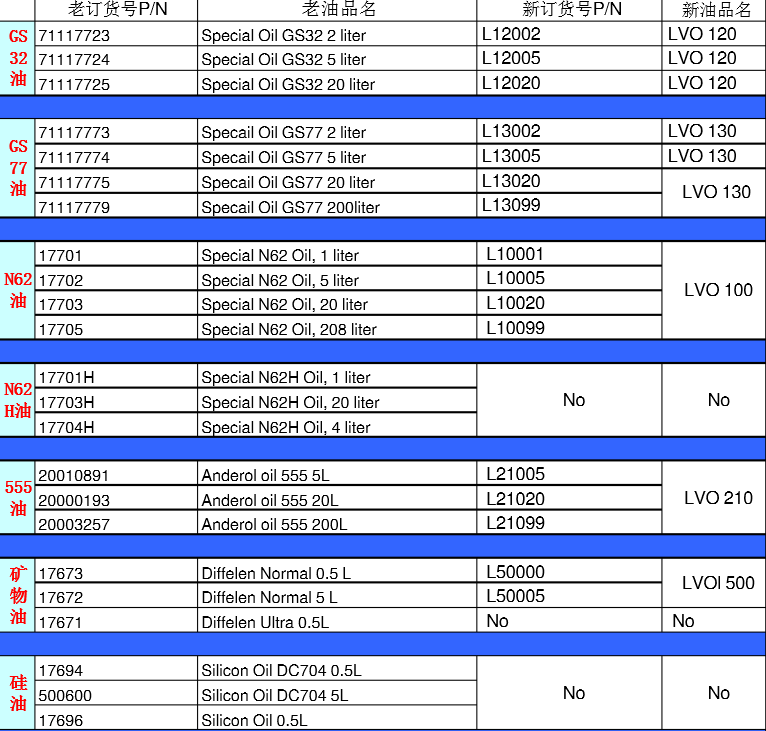 | | 老订货号P/N | 老油品名 | 新订货号P/N | 新油品名 |
|---|---|---|---|---|
| GS 32 油 | 71117723 | Special Oil GS32 2 liter | L12002 | LVO 120 |
| | 71117724 | Special Oil GS32 5 liter | L12005 | LVO 120 |
| | 71117725 | Special Oil GS32 20 liter | L12020 | LVO 120 |
| GS 77 油 | 71117773 | Specail Oil GS77 2 liter | L13002 | LVO 130 |
| | 71117774 | Specail Oil GS77 5 liter | L13005 | LVO 130 |
| | 71117775 | Specail Oil GS77 20 liter | L13020 | LVO 130 |
| | 71117779 | Specail Oil GS77 200liter | L13099 | |
| N62 油 | 17701 | Special N62 Oil, 1 liter | L10001 | LVO 100 |
| | 17702 | Special N62 Oil, 5 liter | L10005 | |
| | 17703 | Special N62 Oil, 20 liter | L10020 | |
| | 17705 | Special N62 Oil, 208 liter | L10099 | |
| N62 H油 | 17701H | Special N62H Oil, 1 liter | No | No |
| | 17703H | Special N62H Oil, 20 liter | | |
| | 17704H | Special N62H Oil, 4 liter | | |
| 555 油 | 20010891 | Anderol oil 555 5L | L21005 | LVO 210 |
| | 20000193 | Anderol oil 555 20L | L21020 | |
| | 20003257 | Anderol oil 555 200L | L21099 | |
| 矿物油 | 17673 | Diffelen Normal 0.5 L | L50000 | LVOl 500 |
| | 17672 | Diffelen Normal 5 L | L50005 | |
| | 17671 | Diffelen Ultra 0.5L | No | No |
| 硅油 | 17694 | Silicon Oil DC704 0.5L | No | No |
| | 500600 | Silicon Oil DC704 5L | | |
| | 17696 | Silicon Oil 0.5L | | |